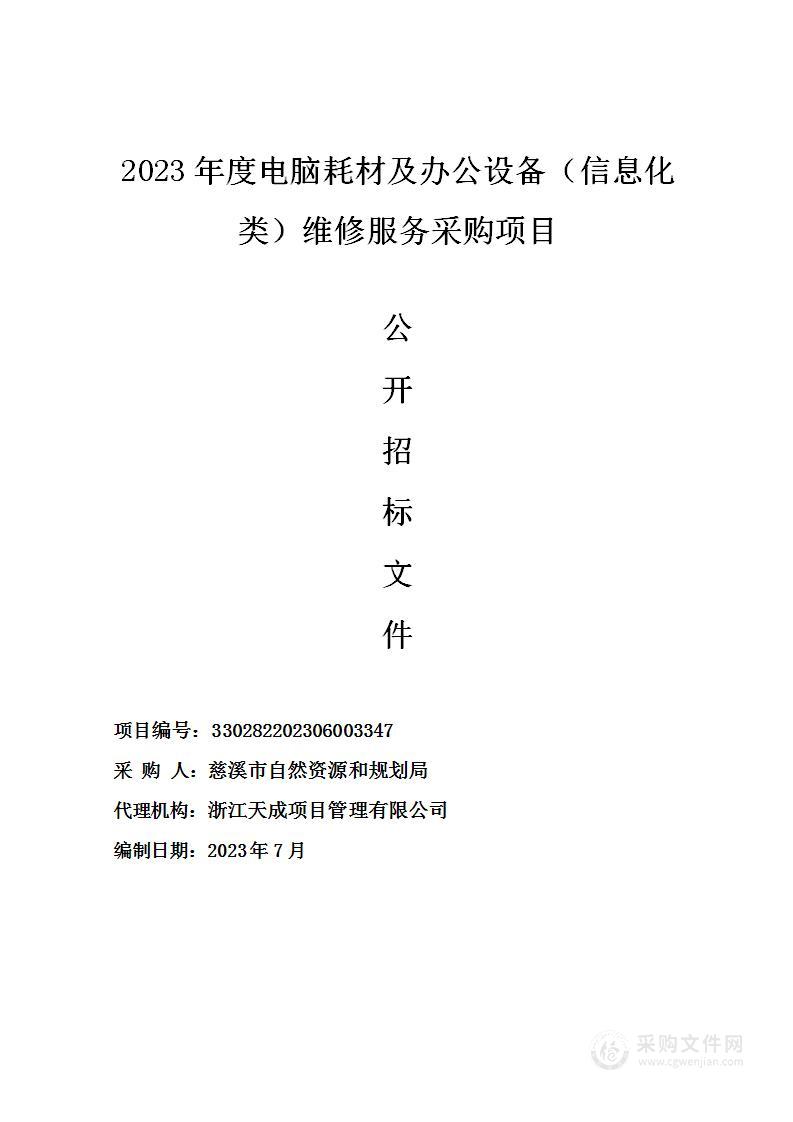 2023 年度电脑耗材及办公设备（信息化类）维修服务采购项目

公

开

招

标

文

件

项目编号：330282202306003347

采 购 人：慈溪市自然资源和规划局

代理机构：浙江天成项目管理有限公司

编制日期：2023 年 7 月

采购文件网
www.cgwenjian.com